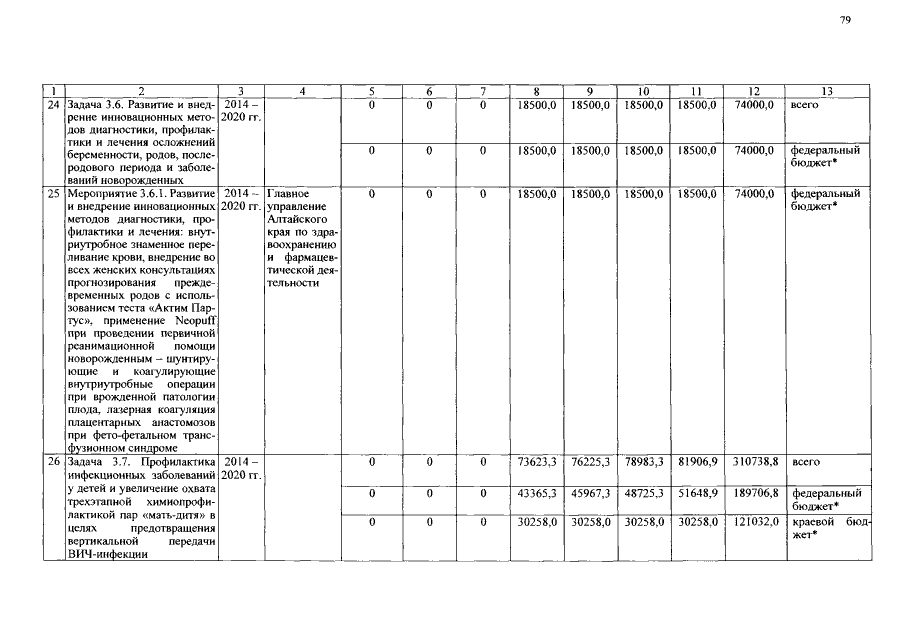 79

| 1 | 2 | 3 | 4 | 5 | 6 | 7 | 8 | 9 | 10 | 11 | 12 | 13 |
|---|---|---|---|---|---|---|---|---|---|---|---|---|
| 24 | Задача 3.6. Развитие и внедрение инновационных методов диагностики, профилактики и лечения осложнений беременности, родов, послеродового периода и заболеваний новорожденных | 2014 – 2020 гг. | | 0 | 0 | 0 | 18500,0 | 18500,0 | 18500,0 | 18500,0 | 74000,0 | всего |
| | | | | 0 | 0 | 0 | 18500,0 | 18500,0 | 18500,0 | 18500,0 | 74000,0 | федеральный бюджет* |
| 25 | Мероприятие 3.6.1. Развитие и внедрение инновационных методов диагностики, профилактики и лечения: внутриутробное знаменное переливание крови, внедрение во всех женских консультациях прогнозирования преждевременных родов с использованием теста «Актим Партус», применение Neopuff при проведении первичной реанимационной помощи новорожденным – шунтирующие и коагулирующие внутриутробные операции при врожденной патологии плода, лазерная коагуляция плацентарных анастомозов при фето-фетальном трансфузионном синдроме | 2014 – 2020 гг. | Главное управление Алтайского края по здравоохранению и фармацевтической деятельности | 0 | 0 | 0 | 18500,0 | 18500,0 | 18500,0 | 18500,0 | 74000,0 | федеральный бюджет* |
| 26 | Задача 3.7. Профилактика инфекционных заболеваний у детей и увеличение охвата трехэтапной химиопрофилактикой пар «мать-дитя» в целях предотвращения вертикальной передачи ВИЧ-инфекции | 2014 – 2020 гг. | | 0 | 0 | 0 | 73623,3 | 76225,3 | 78983,3 | 81906,9 | 310738,8 | всего |
| | | | | 0 | 0 | 0 | 43365,3 | 45967,3 | 48725,3 | 51648,9 | 189706,8 | федеральный бюджет* |
| | | | | 0 | 0 | 0 | 30258,0 | 30258,0 | 30258,0 | 30258,0 | 121032,0 | краевой бюджет* |